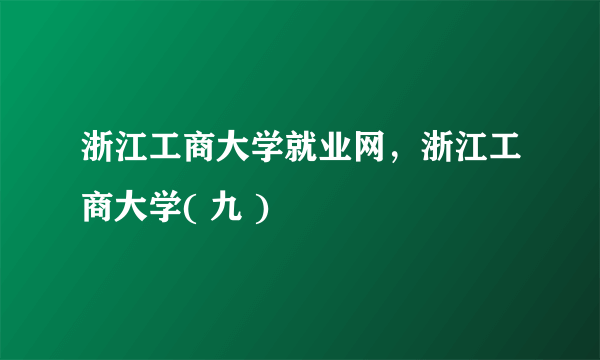 浙江工商大学就业网，浙江工商大学( 九 )